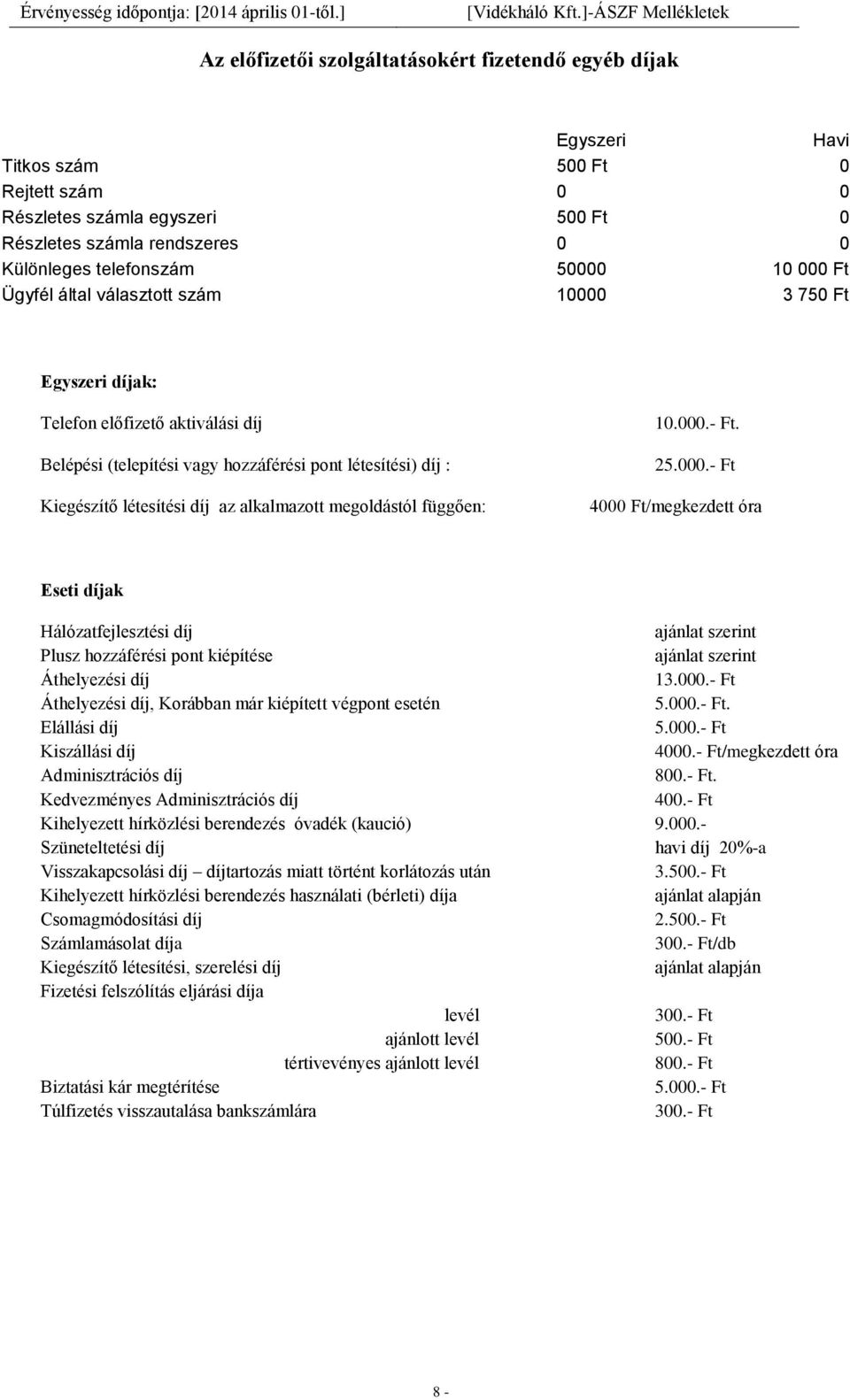 Érvényesség időpontja: [2014 április 01-től.] [Vidékháló Kft.]-ÁSZF Mellékletek

Az előfizetői szolgáltatásokért fizetendő egyéb díjak

| | Egyszeri | Havi |
|---|---|---|
| Titkos szám | 500 Ft | 0 |
| Rejtett szám | 0 | 0 |
| Részletes számla egyszeri | 500 Ft | 0 |
| Részletes számla rendszeres | 0 | 0 |
| Különleges telefonszám | 50000 | 10 000 Ft |
| Ügyfél által választott szám | 10000 | 3 750 Ft |

Egyszeri díjak:

| | |
|---|---|
| Telefon előfizető aktiválási díj | 10.000.- Ft. |
| Belépési (telepítési vagy hozzáférési pont létesítési) díj : | 25.000.- Ft |
| Kiegészítő létesítési díj az alkalmazott megoldástól függően: | 4000 Ft/megkezdett óra |

Eseti díjak

| | |
|---|---|
| Hálózatfejlesztési díj | ajánlat szerint |
| Plusz hozzáférési pont kiépítése | ajánlat szerint |
| Áthelyezési díj | 13.000.- Ft |
| Áthelyezési díj, Korábban már kiépített végpont esetén | 5.000.- Ft. |
| Elállási díj | 5.000.- Ft |
| Kiszállási díj | 4000.- Ft/megkezdett óra |
| Adminisztrációs díj | 800.- Ft. |
| Kedvezményes Adminisztrációs díj | 400.- Ft |
| Kihelyezett hírközlési berendezés óvadék (kaució) | 9.000.- |
| Szüneteltetési díj | havi díj 20%-a |
| Visszakapcsolási díj – díjtartozás miatt történt korlátozás után | 3.500.- Ft |
| Kihelyezett hírközlési berendezés használati (bérleti) díja | ajánlat alapján |
| Csomagmódosítási díj | 2.500.- Ft |
| Számlamásolat díja | 300.- Ft/db |
| Kiegészítő létesítési, szerelési díj | ajánlat alapján |
| Fizetési felszólítás eljárási díja | |
| levél | 300.- Ft |
| ajánlott levél | 500.- Ft |
| tértivevényes ajánlott levél | 800.- Ft |
| Biztatási kár megtérítése | 5.000.- Ft |
| Túlfizetés visszautalása bankszámlára | 300.- Ft |

8 -